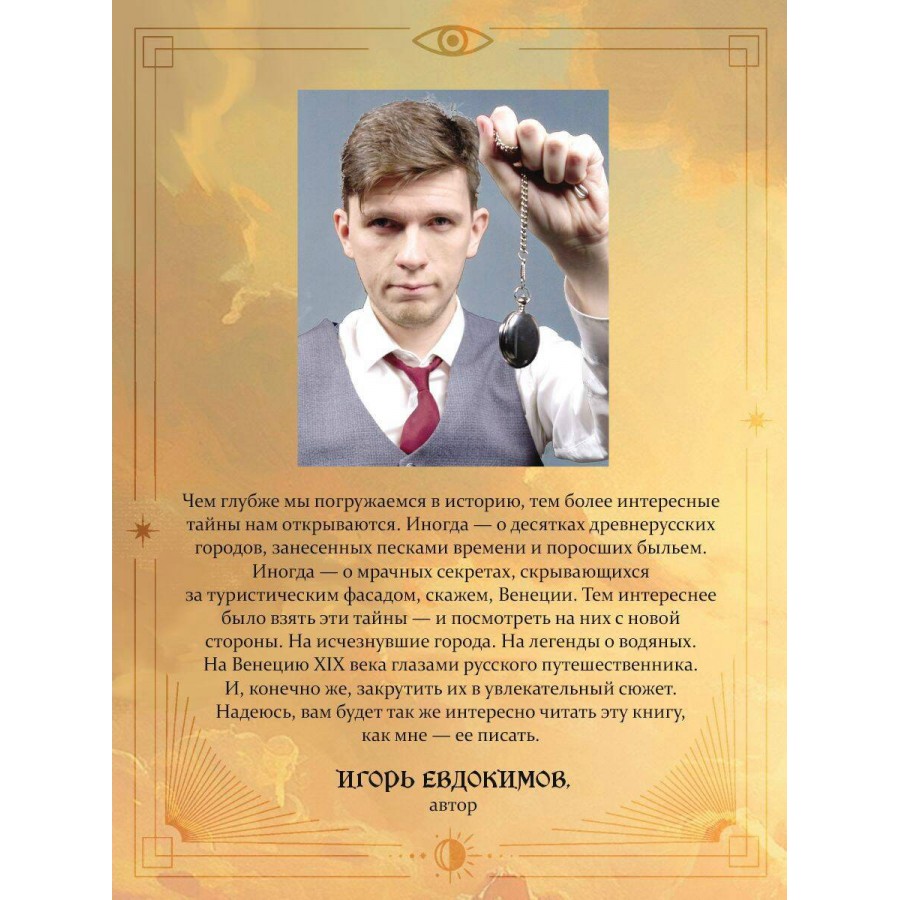 Чем глубже мы погружаемся в историю, тем более интересные тайны нам открываются. Иногда — о десятках древнерусских городов, занесенных песками времени и поросших быльем. Иногда — о мрачных секретах, скрывающихся за туристическим фасадом, скажем, Венеции. Тем интереснее было взять эти тайны — и посмотреть на них с новой стороны. На исчезнувшие города. На легенды о водяных. На Венецию XIX века глазами русского путешественника. И, конечно же, закрутить их в увлекательный сюжет. Надеюсь, вам будет так же интересно читать эту книгу, как мне — ее писать.

ИГОРЬ ЕВДОКИМОВ,
автор